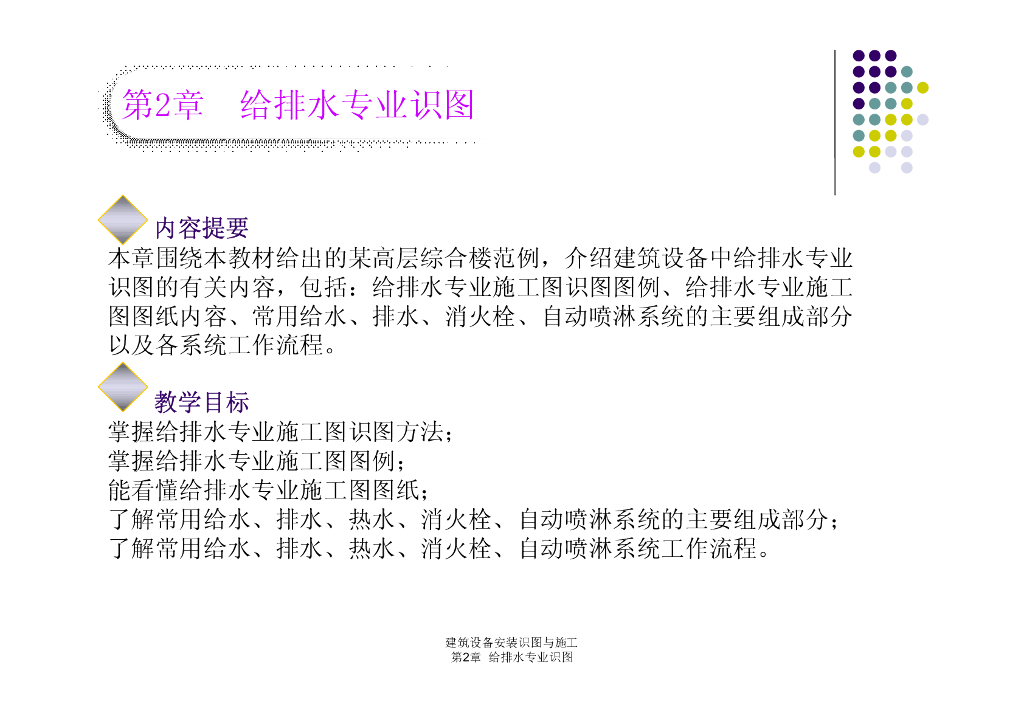 第2章 给排水专业识图

内容提要

本章围绕本教材给出的某高层综合楼范例，介绍建筑设备中给排水专业识图的有关内容，包括：给排水专业施工图识图图例、给排水专业施工图图纸内容、常用给水、排水、消火栓、自动喷淋系统的主要组成部分以及各系统工作流程。

教学目标

掌握给排水专业施工图识图方法；
掌握给排水专业施工图图例；
能看懂给排水专业施工图图纸；
了解常用给水、排水、热水、消火栓、自动喷淋系统的主要组成部分；
了解常用给水、排水、热水、消火栓、自动喷淋系统工作流程。

建筑设备安装识图与施工
第2章 给排水专业识图